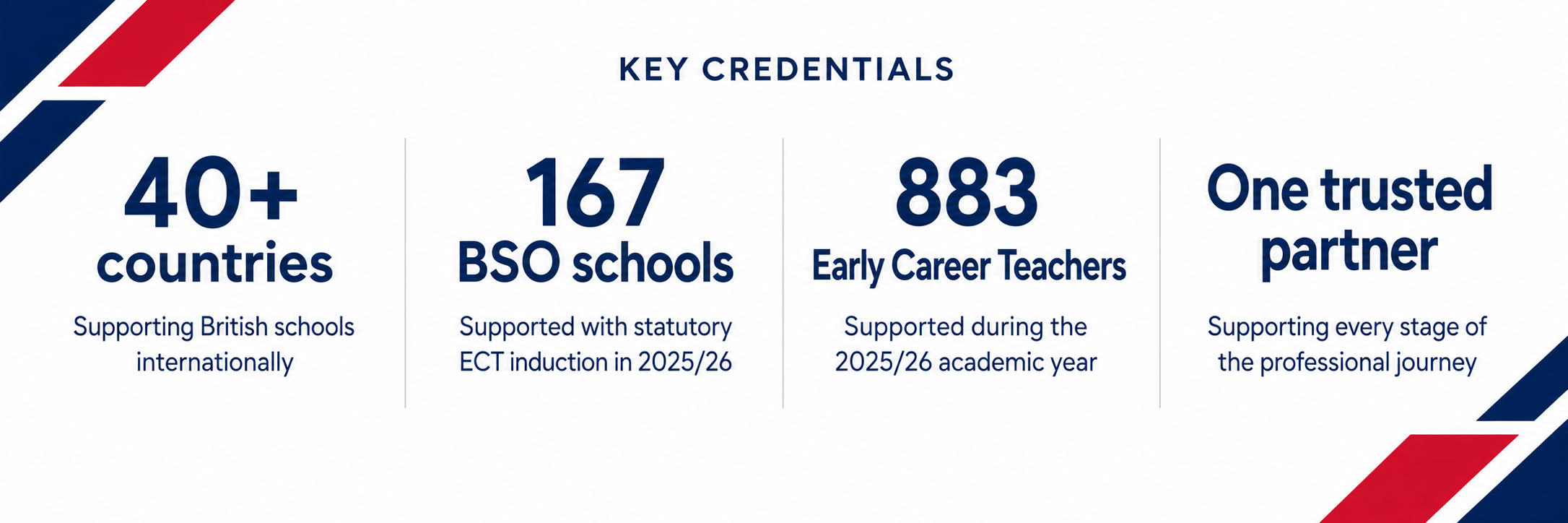 KEY CREDENTIALS

40+
countries

Supporting British schools internationally

167
BSO schools

Supported with statutory ECT induction in 2025/26

883
Early Career Teachers

Supported during the 2025/26 academic year

One trusted partner

Supporting every stage of the professional journey